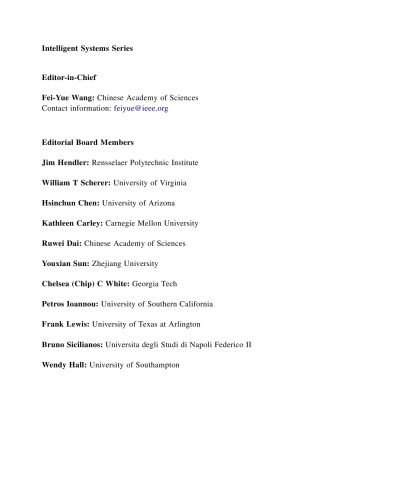 Intelligent Systems Series

Editor-in-Chief

Fei-Yue Wang: Chinese Academy of Sciences
Contact information: feiyue@ieee.org

Editorial Board Members

Jim Hendler: Rensselaer Polytechnic Institute

William T Scherer: University of Virginia

Hsinchun Chen: University of Arizona

Kathleen Carley: Carnegie Mellon University

Ruwei Dai: Chinese Academy of Sciences

Youxian Sun: Zhejiang University

Chelsea (Chip) C White: Georgia Tech

Petros Ioannou: University of Southern California

Frank Lewis: University of Texas at Arlington

Bruno Sicilianos: Universita degli Studi di Napoli Federico II

Wendy Hall: University of Southampton